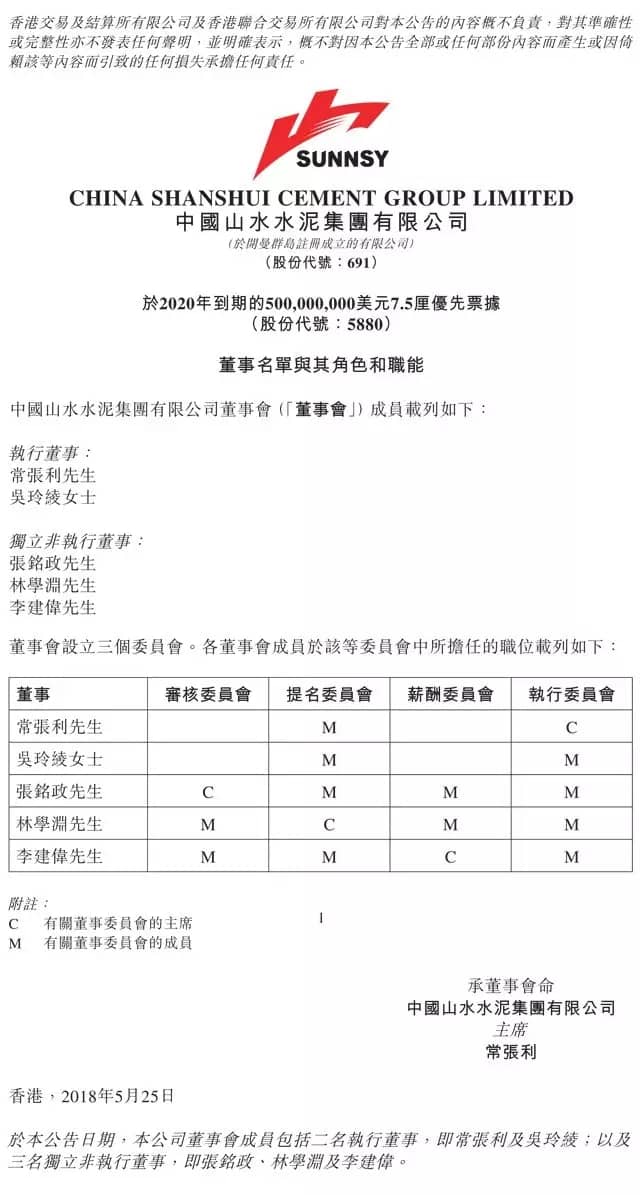 香港交易及結算所有限公司及香港聯合交易所有限公司對本公告的內容概不負責，對其準確性或完整性亦不發表任何聲明，並明確表示，概不對因本公告全部或任何部份內容而產生或因倚賴該等內容而引致的任何損失承擔任何責任。

SUNNSY

CHINA SHANSHUI CEMENT GROUP LIMITED
中國山水水泥集團有限公司
(於開曼群島註冊成立的有限公司)
(股份代號：691)

於2020年到期的500,000,000美元7.5厘優先票據
(股份代號：5880)

董事名單與其角色和職能

中國山水水泥集團有限公司董事會(「董事會」)成員載列如下：

執行董事：
常張利先生
吳玲綾女士

獨立非執行董事：
張銘政先生
林學淵先生
李建偉先生

董事會設立三個委員會。各董事會成員於該等委員會中所擔任的職位載列如下：

| 董事 | 審核委員會 | 提名委員會 | 薪酬委員會 | 執行委員會 |
|---|---|---|---|---|
| 常張利先生 |  | M |  | C |
| 吳玲綾女士 |  | M |  | M |
| 張銘政先生 | C | M | M | M |
| 林學淵先生 | M | C | M | M |
| 李建偉先生 | M | M | C | M |

附註：
C　有關董事委員會的主席
M　有關董事委員會的成員

1

承董事會命
中國山水水泥集團有限公司
主席
常張利

香港，2018年5月25日

於本公告日期，本公司董事會成員包括二名執行董事，即常張利及吳玲綾；以及三名獨立非執行董事，即張銘政、林學淵及李建偉。